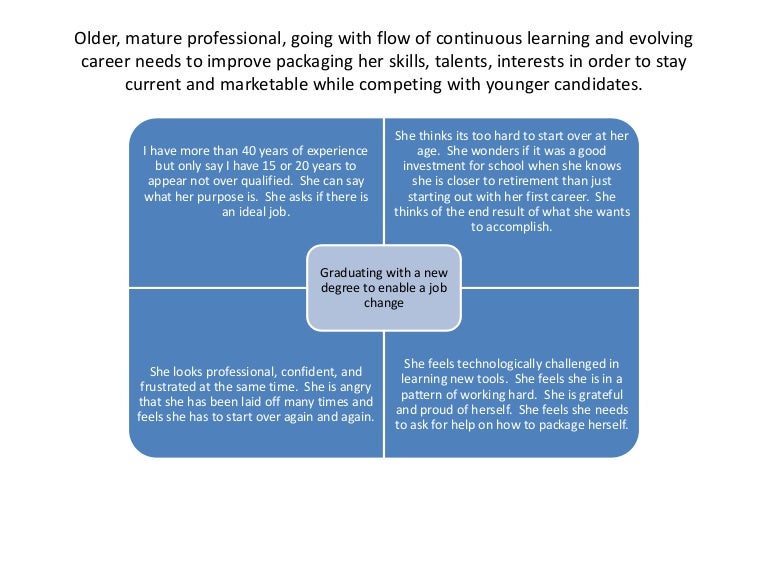 Older, mature professional, going with flow of continuous learning and evolving career needs to improve packaging her skills, talents, interests in order to stay current and marketable while competing with younger candidates.

I have more than 40 years of experience but only say I have 15 or 20 years to appear not over qualified. She can say what her purpose is. She asks if there is an ideal job.

She thinks its too hard to start over at her age. She wonders if it was a good investment for school when she knows she is closer to retirement than just starting out with her first career. She thinks of the end result of what she wants to accomplish.

Graduating with a new degree to enable a job change

She looks professional, confident, and frustrated at the same time. She is angry that she has been laid off many times and feels she has to start over again and again.

She feels technologically challenged in learning new tools. She feels she is in a pattern of working hard. She is grateful and proud of herself. She feels she needs to ask for help on how to package herself.